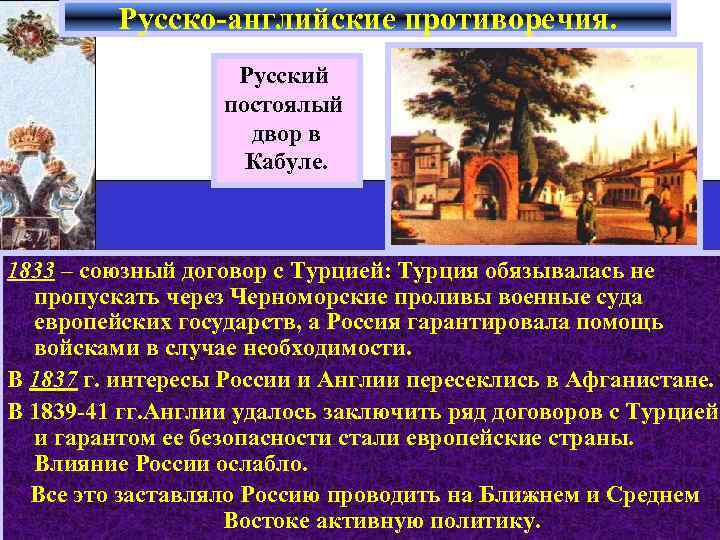 Русско-английские противоречия.

Русский постоялый двор в Кабуле.

1833 – союзный договор с Турцией: Турция обязывалась не пропускать через Черноморские проливы военные суда европейских государств, а Россия гарантировала помощь войсками в случае необходимости.

В 1837 г. интересы России и Англии пересеклись в Афганистане.

В 1839-41 гг.Англии удалось заключить ряд договоров с Турцией и гарантом ее безопасности стали европейские страны. Влияние России ослабло.

Все это заставляло Россию проводить на Ближнем и Среднем Востоке активную политику.